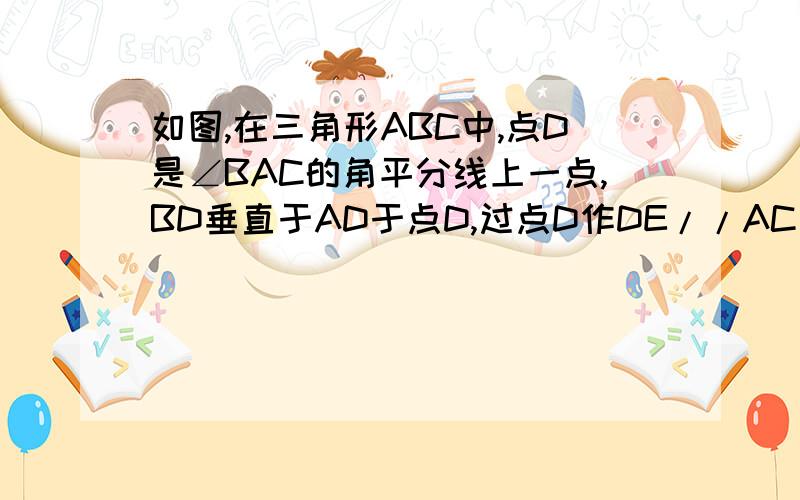 如图,在三角形ABC中,点D是∠BAC的角平分线上一点,BD垂直于AD于点D,过点D作DE//AC